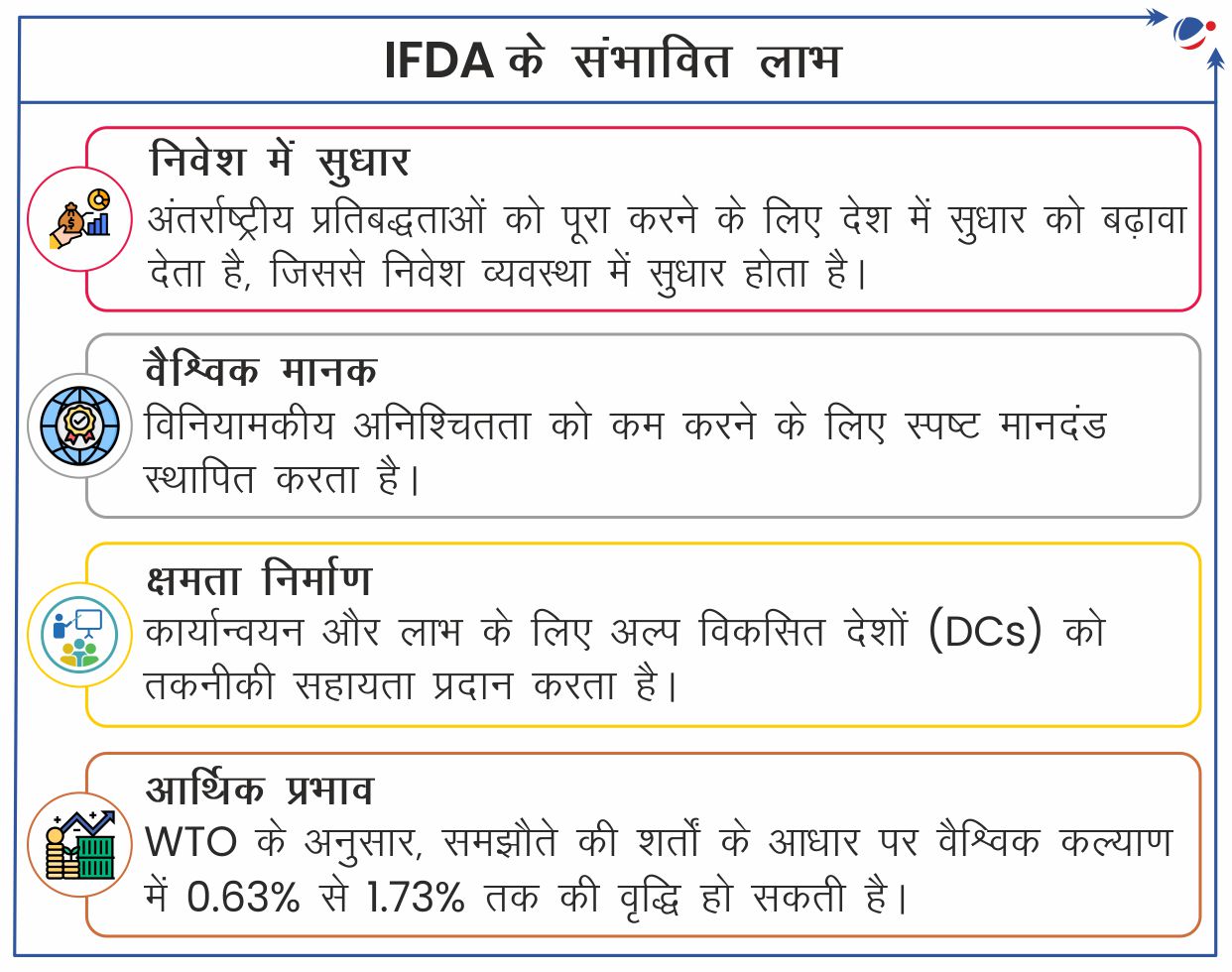 IFDA के संभावित लाभ

निवेश में सुधार
अंतर्राष्ट्रीय प्रतिबद्धताओं को पूरा करने के लिए देश में सुधार को बढ़ावा देता है, जिससे निवेश व्यवस्था में सुधार होता है।

वैश्विक मानक
विनियामकीय अनिश्चितता को कम करने के लिए स्पष्ट मानदंड स्थापित करता है।

क्षमता निर्माण
कार्यान्वयन और लाभ के लिए अल्प विकसित देशों (DCs) को तकनीकी सहायता प्रदान करता है।

आर्थिक प्रभाव
WTO के अनुसार, समझौते की शर्तों के आधार पर वैश्विक कल्याण में 0.63% से 1.73% तक की वृद्धि हो सकती है।